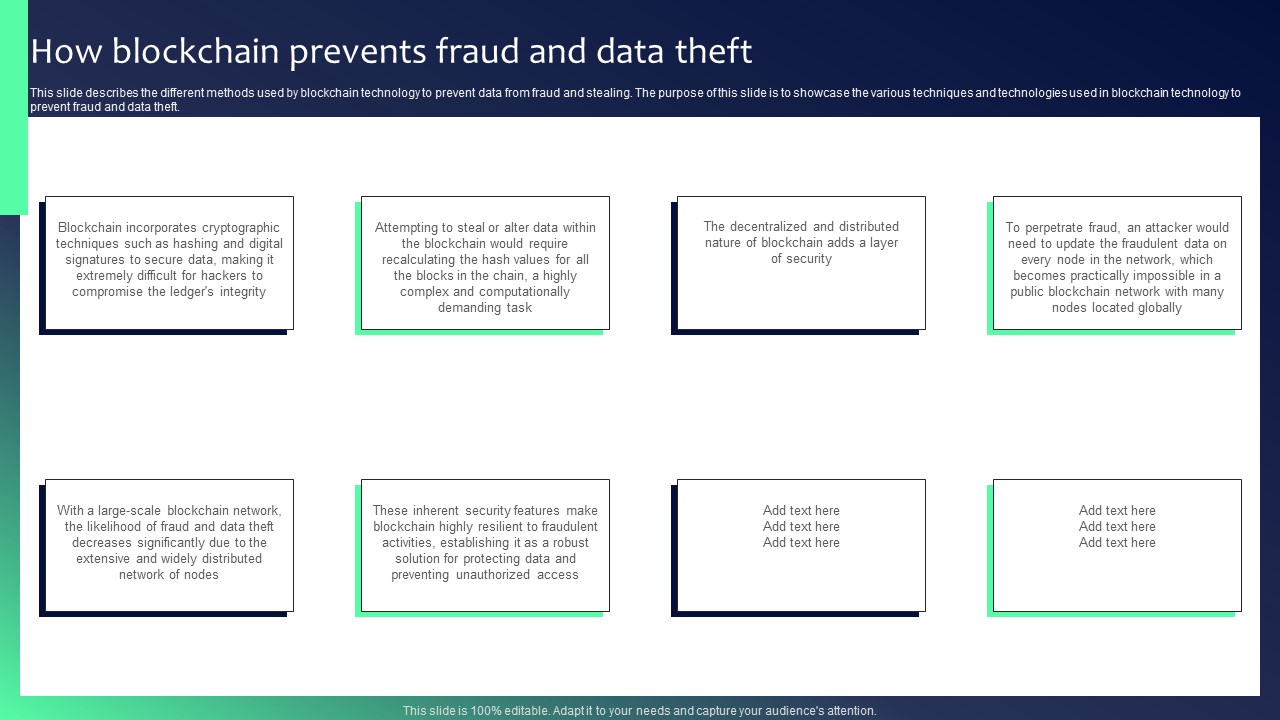 How blockchain prevents fraud and data theft

This slide describes the different methods used by blockchain technology to prevent data from fraud and stealing. The purpose of this slide is to showcase the various techniques and technologies used in blockchain technology to prevent fraud and data theft.

Blockchain incorporates cryptographic techniques such as hashing and digital signatures to secure data, making it extremely difficult for hackers to compromise the ledger's integrity

Attempting to steal or alter data within the blockchain would require recalculating the hash values for all the blocks in the chain, a highly complex and computationally demanding task

The decentralized and distributed nature of blockchain adds a layer of security

To perpetrate fraud, an attacker would need to update the fraudulent data on every node in the network, which becomes practically impossible in a public blockchain network with many nodes located globally

With a large-scale blockchain network, the likelihood of fraud and data theft decreases significantly due to the extensive and widely distributed network of nodes

These inherent security features make blockchain highly resilient to fraudulent activities, establishing it as a robust solution for protecting data and preventing unauthorized access

Add text here
Add text here
Add text here

Add text here
Add text here
Add text here

This slide is 100% editable. Adapt it to your needs and capture your audience's attention.